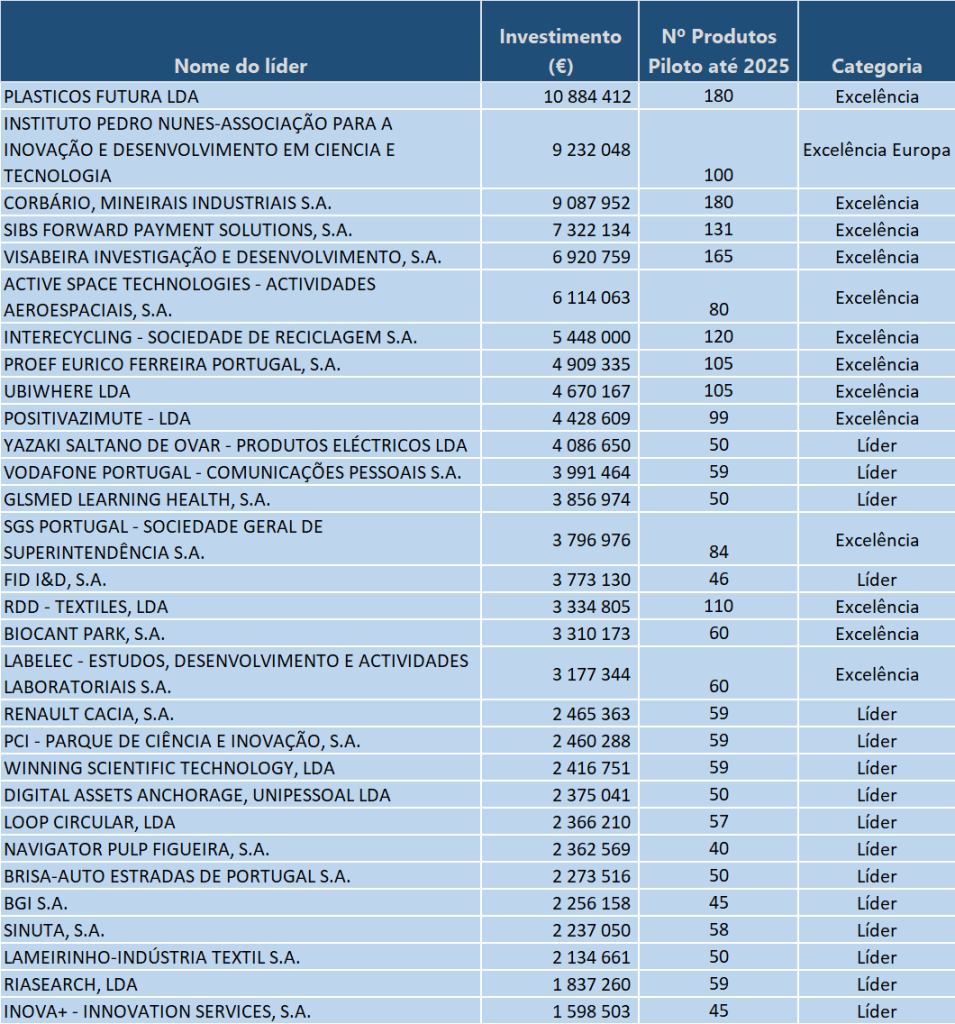 | Nome do líder | Investimento (€) | Nº Produtos Piloto até 2025 | Categoria |
|---|---|---|---|
| PLASTICOS FUTURA LDA | 10 884 412 | 180 | Excelência |
| INSTITUTO PEDRO NUNES-ASSOCIAÇÃO PARA A INOVAÇÃO E DESENVOLVIMENTO EM CIENCIA E TECNOLOGIA | 9 232 048 | 100 | Excelência Europa |
| CORBÁRIO, MINEIRAIS INDUSTRIAIS S.A. | 9 087 952 | 180 | Excelência |
| SIBS FORWARD PAYMENT SOLUTIONS, S.A. | 7 322 134 | 131 | Excelência |
| VISABEIRA INVESTIGAÇÃO E DESENVOLVIMENTO, S.A. | 6 920 759 | 165 | Excelência |
| ACTIVE SPACE TECHNOLOGIES - ACTIVIDADES AEROESPACIAIS, S.A. | 6 114 063 | 80 | Excelência |
| INTERECYCLING - SOCIEDADE DE RECICLAGEM S.A. | 5 448 000 | 120 | Excelência |
| PROEF EURICO FERREIRA PORTUGAL, S.A. | 4 909 335 | 105 | Excelência |
| UBIWHERE LDA | 4 670 167 | 105 | Excelência |
| POSITIVAZIMUTE - LDA | 4 428 609 | 99 | Excelência |
| YAZAKI SALTANO DE OVAR - PRODUTOS ELÉCTRICOS LDA | 4 086 650 | 50 | Líder |
| VODAFONE PORTUGAL - COMUNICAÇÕES PESSOAIS S.A. | 3 991 464 | 59 | Líder |
| GLSMED LEARNING HEALTH, S.A. | 3 856 974 | 50 | Líder |
| SGS PORTUGAL - SOCIEDADE GERAL DE SUPERINTENDÊNCIA S.A. | 3 796 976 | 84 | Excelência |
| FID I&D, S.A. | 3 773 130 | 46 | Líder |
| RDD - TEXTILES, LDA | 3 334 805 | 110 | Excelência |
| BIOCANT PARK, S.A. | 3 310 173 | 60 | Excelência |
| LABELEC - ESTUDOS, DESENVOLVIMENTO E ACTIVIDADES LABORATORIAIS S.A. | 3 177 344 | 60 | Excelência |
| RENAULT CACIA, S.A. | 2 465 363 | 59 | Líder |
| PCI - PARQUE DE CIÊNCIA E INOVAÇÃO, S.A. | 2 460 288 | 59 | Líder |
| WINNING SCIENTIFIC TECHNOLOGY, LDA | 2 416 751 | 59 | Líder |
| DIGITAL ASSETS ANCHORAGE, UNIPESSOAL LDA | 2 375 041 | 50 | Líder |
| LOOP CIRCULAR, LDA | 2 366 210 | 57 | Líder |
| NAVIGATOR PULP FIGUEIRA, S.A. | 2 362 569 | 40 | Líder |
| BRISA-AUTO ESTRADAS DE PORTUGAL S.A. | 2 273 516 | 50 | Líder |
| BGI S.A. | 2 256 158 | 45 | Líder |
| SINUTA, S.A. | 2 237 050 | 58 | Líder |
| LAMEIRINHO-INDÚSTRIA TEXTIL S.A. | 2 134 661 | 50 | Líder |
| RIASEARCH, LDA | 1 837 260 | 59 | Líder |
| INOVA+ - INNOVATION SERVICES, S.A. | 1 598 503 | 45 | Líder |